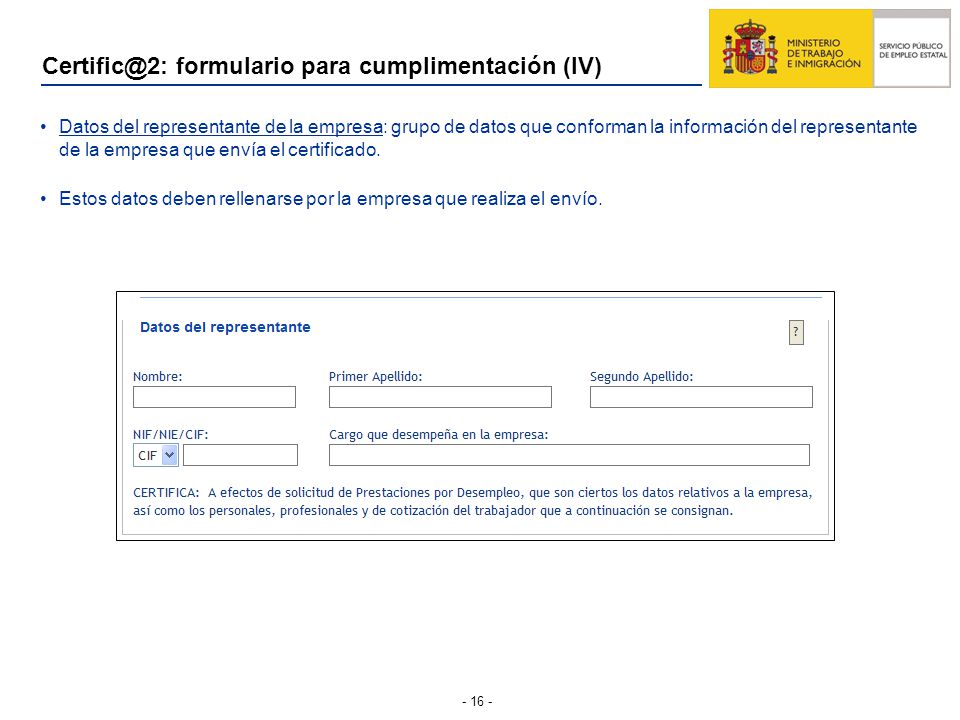 Certific@2: formulario para cumplimentación (IV)

MINISTERIO DE TRABAJO E INMIGRACIÓN

SERVICIO PÚBLICO DE EMPLEO ESTATAL

• Datos del representante de la empresa: grupo de datos que conforman la información del representante de la empresa que envía el certificado.

• Estos datos deben rellenarse por la empresa que realiza el envío.

Datos del representante

?

Nombre:

Primer Apellido:

Segundo Apellido:

NIF/NIE/CIF:

CIF

Cargo que desempeña en la empresa:

CERTIFICA: A efectos de solicitud de Prestaciones por Desempleo, que son ciertos los datos relativos a la empresa, así como los personales, profesionales y de cotización del trabajador que a continuación se consignan.

- 16 -